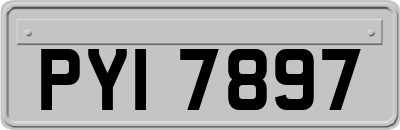 PYI 7897